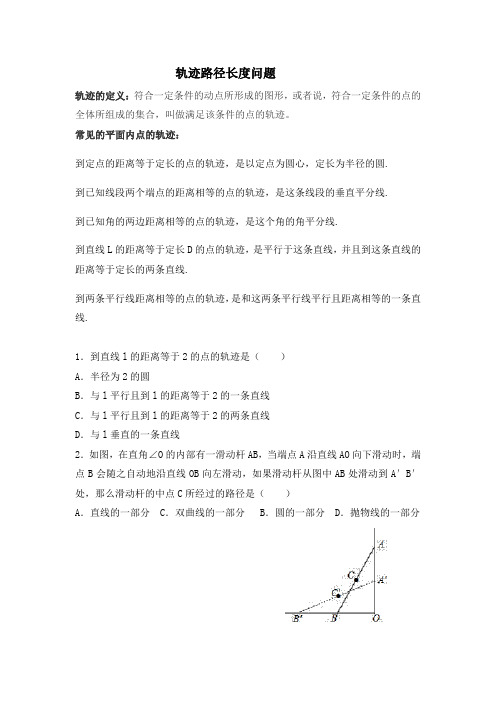 轨迹路径长度问题

轨迹的定义：符合一定条件的动点所形成的图形，或者说，符合一定条件的点的全体所组成的集合，叫做满足该条件的点的轨迹。

常见的平面内点的轨迹：

到定点的距离等于定长的点的轨迹，是以定点为圆心，定长为半径的圆.

到已知线段两个端点的距离相等的点的轨迹，是这条线段的垂直平分线.

到已知角的两边距离相等的点的轨迹，是这个角的角平分线.

到直线 L 的距离等于定长 D 的点的轨迹，是平行于这条直线，并且到这条直线的距离等于定长的两条直线.

到两条平行线距离相等的点的轨迹，是和这两条平行线平行且距离相等的一条直线.

1．到直线 l 的距离等于 2 的点的轨迹是（　　）
A．半径为 2 的圆
B．与 l 平行且到 l 的距离等于 2 的一条直线
C．与 l 平行且到 l 的距离等于 2 的两条直线
D．与 l 垂直的一条直线

2．如图，在直角∠O 的内部有一滑动杆 AB，当端点 A 沿直线 AO 向下滑动时，端点 B 会随之自动地沿直线 OB 向左滑动，如果滑动杆从图中 AB 处滑动到 A′B′处，那么滑动杆的中点 C 所经过的路径是（　　）
A．直线的一部分　C．双曲线的一部分　B．圆的一部分　D．抛物线的一部分

A
C
A′
C′
B′
B
O